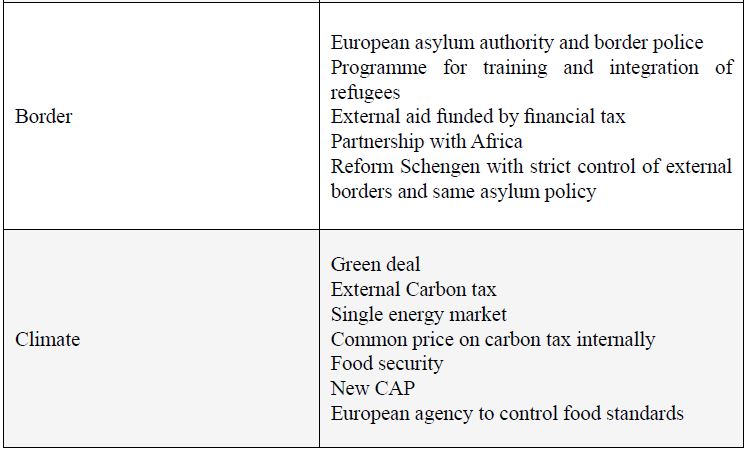 | Border | European asylum authority and border police Programme for training and integration of refugees External aid funded by financial tax Partnership with Africa Reform Schengen with strict control of external borders and same asylum policy |
|---|---|
| Climate | Green deal External Carbon tax Single energy market Common price on carbon tax internally Food security New CAP European agency to control food standards |